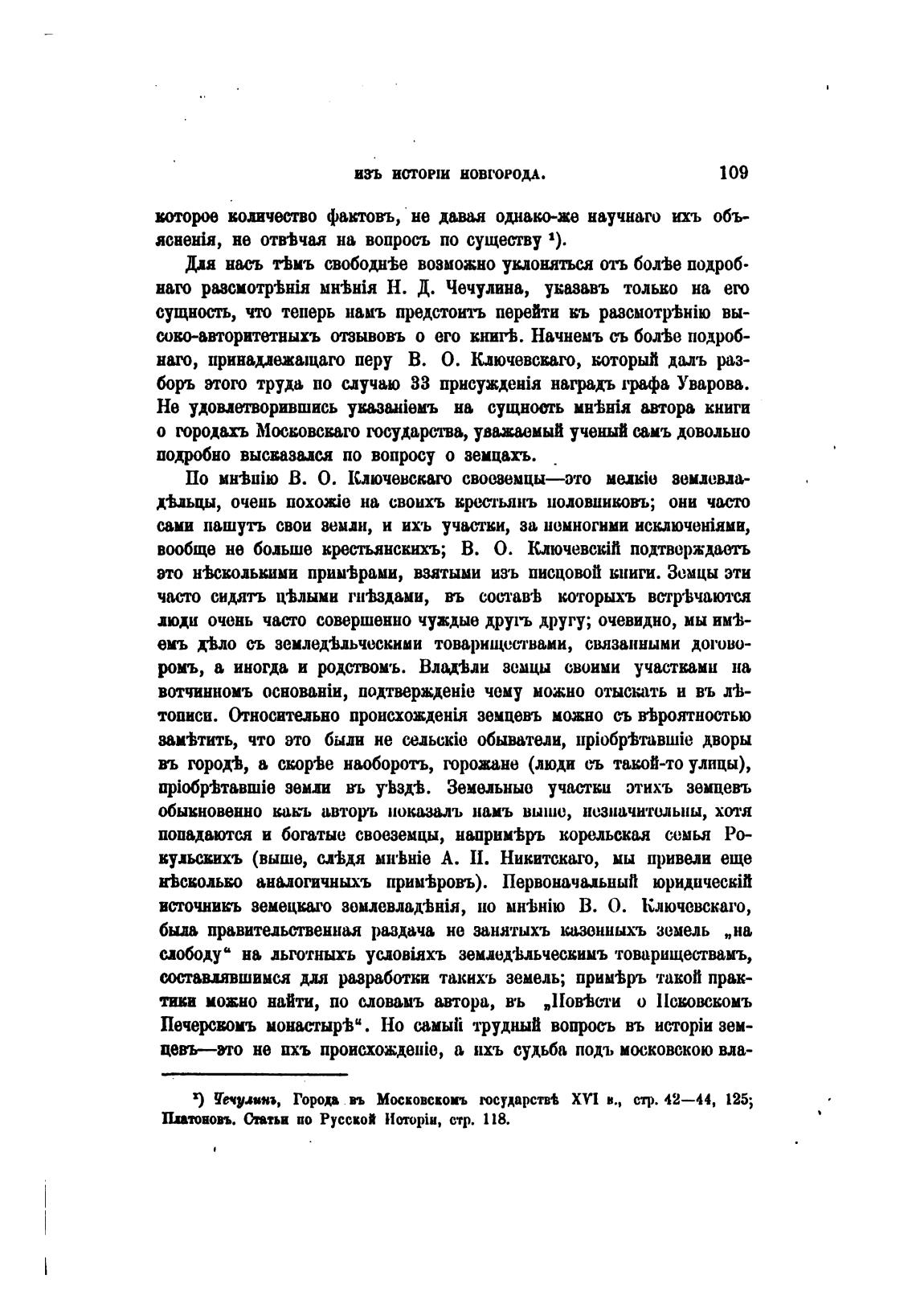 ИЗЪ ИСТОРІИ НОВГОРОДА. 109

которое количество фактовъ, не давая однако-же научнаго ихъ объясненія, не отвѣчая на вопросъ по существу ¹).

Для насъ тѣмъ свободнѣе возможно уклоняться отъ болѣе подробнаго разсмотрѣнія мнѣнія Н. Д. Чечулина, указавъ только на его сущность, что теперь намъ предстоитъ перейти къ разсмотрѣнію высоко-авторитетныхъ отзывовъ о его книгѣ. Начнемъ съ болѣе подробнаго, принадлежащаго перу В. О. Ключевскаго, который далъ разборъ этого труда по случаю 33 присужденія наградъ графа Уварова. Не удовлетворившись указаніемъ на сущность мнѣнія автора книги о городахъ Московскаго государства, уважаемый ученый самъ довольно подробно высказался по вопросу о земцахъ.

По мнѣнію В. О. Ключевскаго своеземцы—это мелкіе землевладѣльцы, очень похожіе на своихъ крестьянъ половниковъ; они часто сами пашутъ свои земли, и ихъ участки, за немногими исключеніями, вообще не больше крестьянскихъ; В. О. Ключевскій подтверждаетъ это нѣсколькими примѣрами, взятыми изъ писцовой книги. Земцы эти часто сидятъ цѣлыми гнѣздами, въ составѣ которыхъ встрѣчаются люди очень часто совершенно чуждые другъ другу; очевидно, мы имѣемъ дѣло съ земледѣльческими товариществами, связанными договоромъ, а иногда и родствомъ. Владѣли земцы своими участками на вотчинномъ основаніи, подтвержденіе чему можно отыскать и въ лѣтописи. Относительно происхожденія земцевъ можно съ вѣроятностью замѣтить, что это были не сельскіе обыватели, пріобрѣтавшіе дворы въ городѣ, а скорѣе наоборотъ, горожане (люди съ такой-то улицы), пріобрѣтавшіе земли въ уѣздѣ. Земельные участки этихъ земцевъ обыкновенно какъ авторъ показалъ намъ выше, незначительны, хотя попадаются и богатые своеземцы, напримѣръ корельская семья Рокульскихъ (выше, слѣдя мнѣніе А. И. Никитскаго, мы привели еще нѣсколько аналогичныхъ примѣровъ). Первоначальный юридическій источникъ земецкаго землевладѣнія, по мнѣнію В. О. Ключевскаго, была правительственная раздача не занятыхъ казенныхъ земель „на слободу“ на льготныхъ условіяхъ земледѣльческимъ товариществамъ, составлявшимся для разработки такихъ земель; примѣръ такой практики можно найти, по словамъ автора, въ „Повѣсти о Псковскомъ Печерскомъ монастырѣ“. Но самый трудный вопросъ въ исторіи земцевъ—это не ихъ происхожденіе, а ихъ судьба подъ московскою вла-

¹) Чечулинъ, Города въ Московскомъ государствѣ XVI в., стр. 42—44, 125; Платоновъ. Статьи по Русской Исторіи, стр. 118.